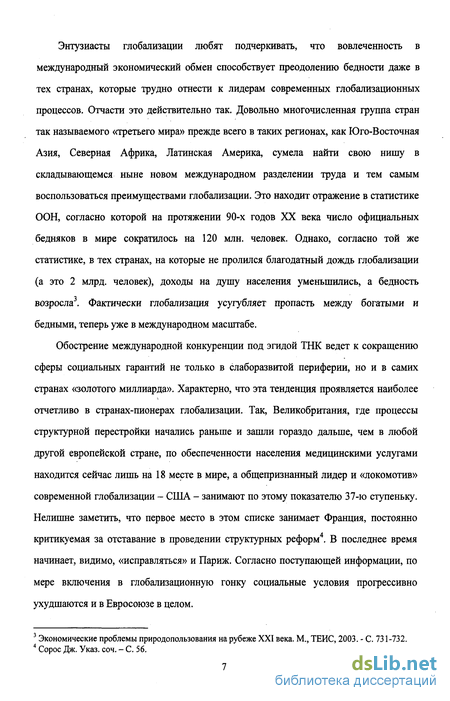 Энтузиасты глобализации любят подчеркивать, что вовлеченность в международный экономический обмен способствует преодолению бедности даже в тех странах, которые трудно отнести к лидерам современных глобализационных процессов. Отчасти это действительно так. Довольно многочисленная группа стран так называемого «третьего мира» прежде всего в таких регионах, как Юго-Восточная Азия, Северная Африка, Латинская Америка, сумела найти свою нишу в складывающемся ныне новом международном разделении труда и тем самым воспользоваться преимуществами глобализации. Это находит отражение в статистике ООН, согласно которой на протяжении 90-х годов XX века число официальных бедняков в мире сократилось на 120 млн. человек. Однако, согласно той же статистике, в тех странах, на которые не пролился благодатный дождь глобализации (а это 2 млрд. человек), доходы на душу населения уменьшились, а бедность возросла$^3$. Фактически глобализация усугубляет пропасть между богатыми и бедными, теперь уже в международном масштабе.

Обострение международной конкуренции под эгидой ТНК ведет к сокращению сферы социальных гарантий не только в слаборазвитой периферии, но и в самих странах «золотого миллиарда». Характерно, что эта тенденция проявляется наиболее отчетливо в странах-пионерах глобализации. Так, Великобритания, где процессы структурной перестройки начались раньше и зашли гораздо дальше, чем в любой другой европейской стране, по обеспеченности населения медицинскими услугами находится сейчас лишь на 18 месте в мире, а общепризнанный лидер и «локомотив» современной глобализации – США – занимают по этому показателю 37-ю ступеньку. Нелишне заметить, что первое место в этом списке занимает Франция, постоянно критикуемая за отставание в проведении структурных реформ$^4$. В последнее время начинает, видимо, «исправляться» и Париж. Согласно поступающей информации, по мере включения в глобализационную гонку социальные условия прогрессивно ухудшаются и в Евросоюзе в целом.

$^3$ Экономические проблемы природопользования на рубеже XXI века. М., ТЕИС, 2003. - С. 731-732.
$^4$ Сорос Дж. Указ. соч. – С. 56.

7

dsLib.net
библиотека диссертаций